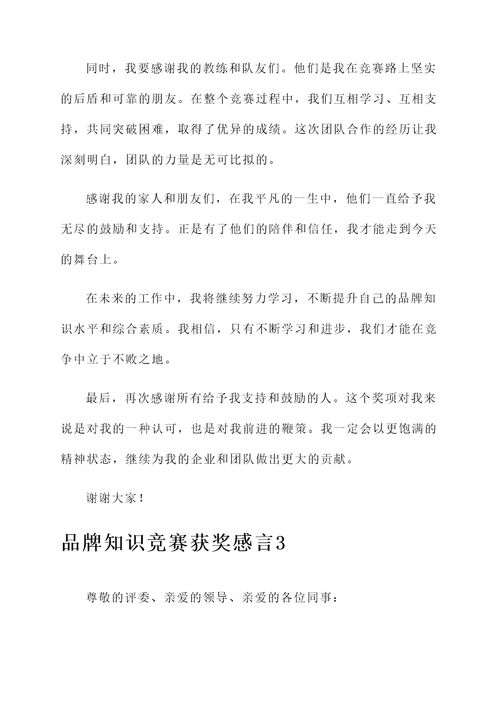 同时，我要感谢我的教练和队友们。他们是我在竞赛路上坚实的后盾和可靠的朋友。在整个竞赛过程中，我们互相学习、互相支持，共同突破困难，取得了优异的成绩。这次团队合作的经历让我深刻明白，团队的力量是无可比拟的。

感谢我的家人和朋友们，在我平凡的一生中，他们一直给予我无尽的鼓励和支持。正是有了他们的陪伴和信任，我才能走到今天的舞台上。

在未来的工作中，我将继续努力学习，不断提升自己的品牌知识水平和综合素质。我相信，只有不断学习和进步，我们才能在竞争中立于不败之地。

最后，再次感谢所有给予我支持和鼓励的人。这个奖项对我来说是对我的一种认可，也是对我前进的鞭策。我一定会以更饱满的精神状态，继续为我的企业和团队做出更大的贡献。

谢谢大家！

品牌知识竞赛获奖感言3

尊敬的评委、亲爱的领导、亲爱的各位同事：